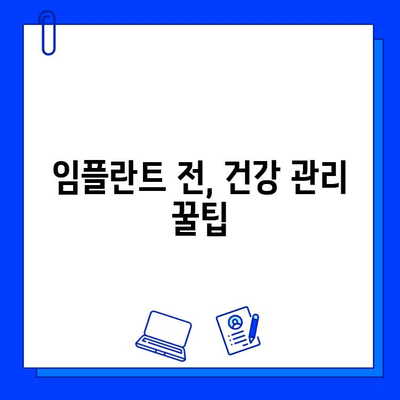 임플란트 전, 건강 관리 꿀팁